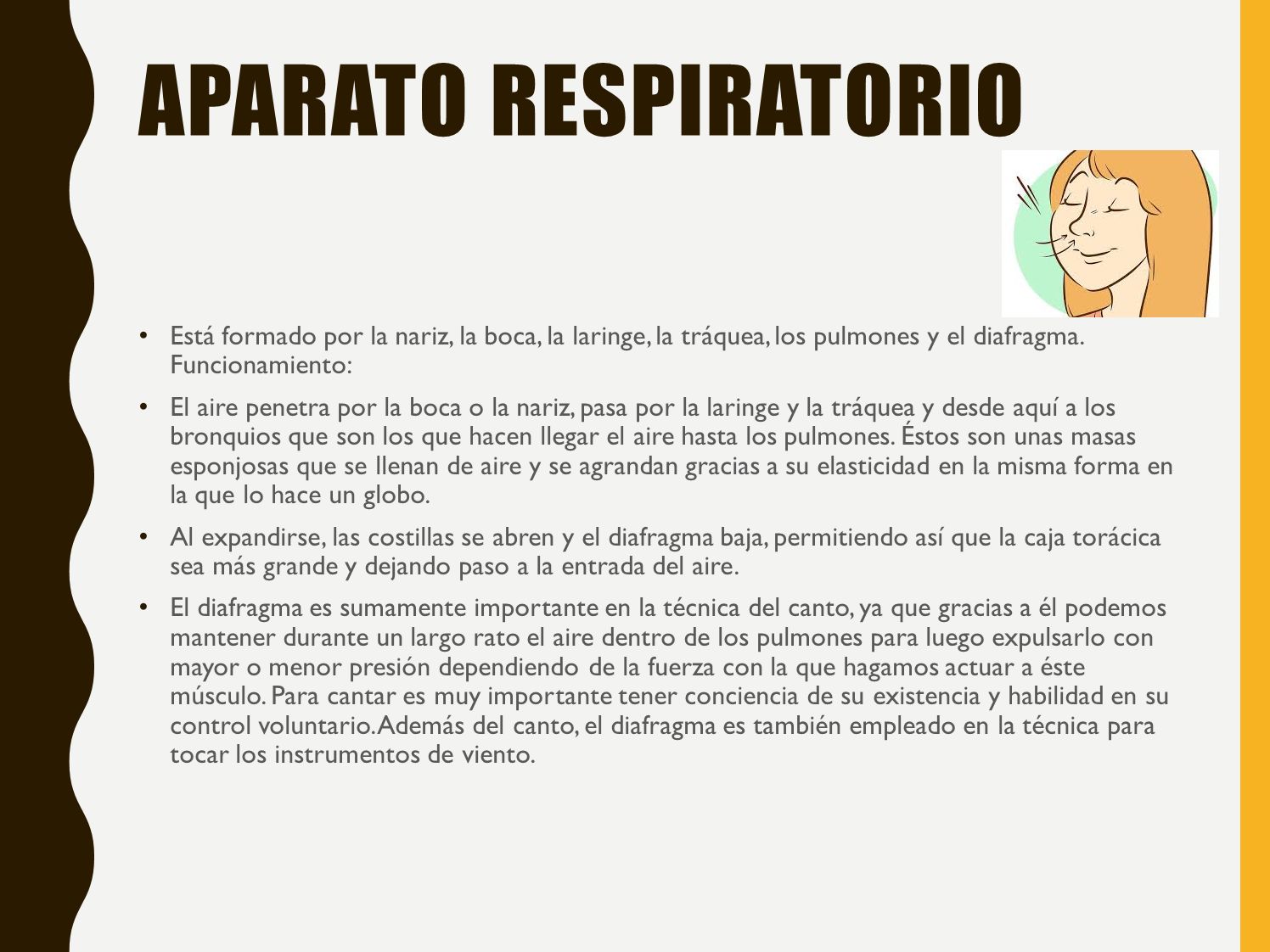 APARATO RESPIRATORIO

• Está formado por la nariz, la boca, la laringe, la tráquea, los pulmones y el diafragma. Funcionamiento:

• El aire penetra por la boca o la nariz, pasa por la laringe y la tráquea y desde aquí a los bronquios que son los que hacen llegar el aire hasta los pulmones. Éstos son unas masas esponjosas que se llenan de aire y se agrandan gracias a su elasticidad en la misma forma en la que lo hace un globo.

• Al expandirse, las costillas se abren y el diafragma baja, permitiendo así que la caja torácica sea más grande y dejando paso a la entrada del aire.

• El diafragma es sumamente importante en la técnica del canto, ya que gracias a él podemos mantener durante un largo rato el aire dentro de los pulmones para luego expulsarlo con mayor o menor presión dependiendo de la fuerza con la que hagamos actuar a éste músculo. Para cantar es muy importante tener conciencia de su existencia y habilidad en su control voluntario. Además del canto, el diafragma es también empleado en la técnica para tocar los instrumentos de viento.